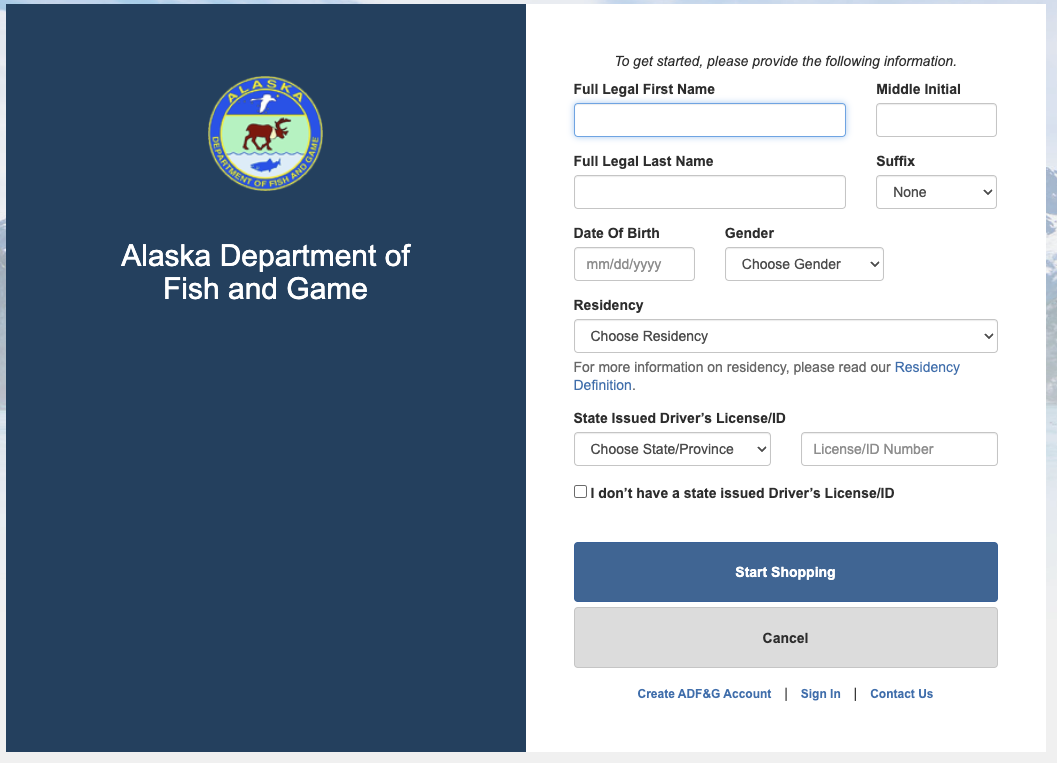 ALASKA
DEPARTMENT OF FISH AND GAME

Alaska Department of Fish and Game

To get started, please provide the following information.

Full Legal First Name

Middle Initial

Full Legal Last Name

Suffix

None

Date Of Birth

mm/dd/yyyy

Gender

Choose Gender

Residency

Choose Residency

For more information on residency, please read our Residency Definition.

State Issued Driver's License/ID

Choose State/Province

License/ID Number

I don't have a state issued Driver's License/ID

Start Shopping

Cancel

Create ADF&G Account | Sign In | Contact Us